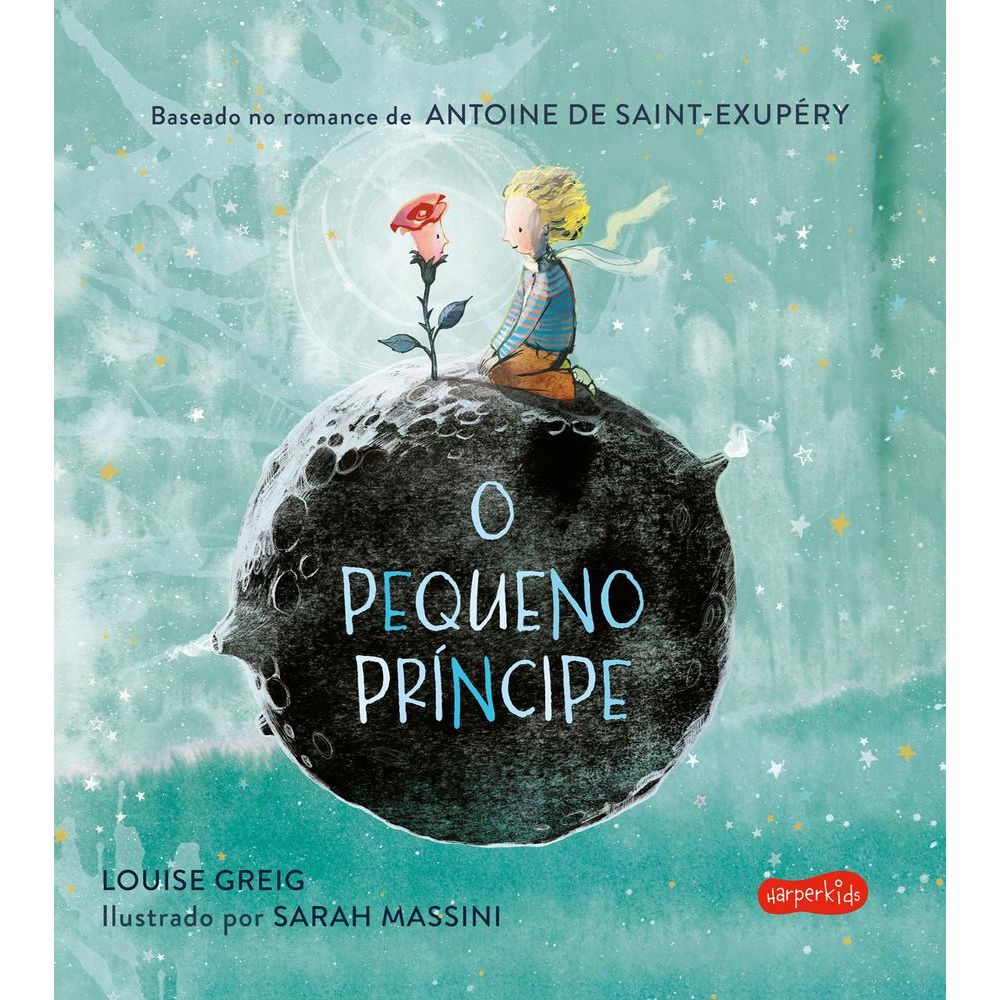 Baseado no romance de ANTOINE DE SAINT-EXUPÉRY

O
PEQUENO
PRÍNCIPE

LOUISE GREIG
Ilustrado por SARAH MASSINI

HarperKids